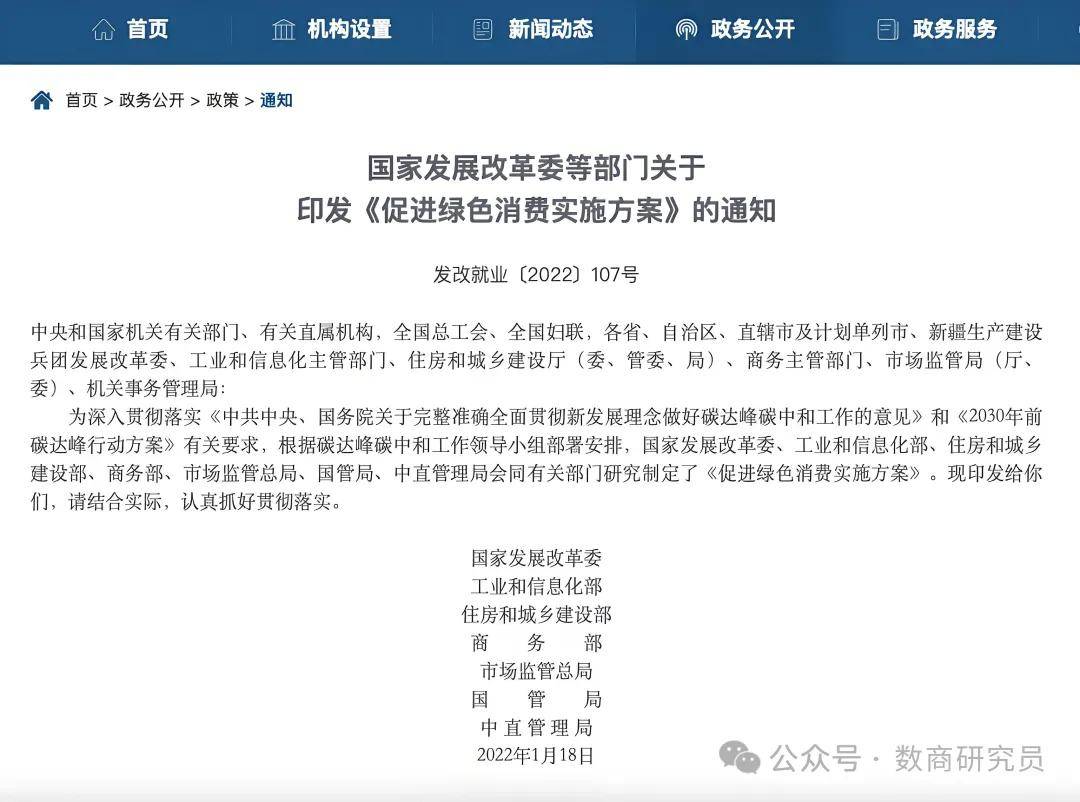 首页　机构设置　新闻动态　政务公开　政务服务

首页 > 政务公开 > 政策 > 通知

国家发展改革委等部门关于
印发《促进绿色消费实施方案》的通知

发改就业〔2022〕107号

中央和国家机关有关部门、有关直属机构，全国总工会、全国妇联，各省、自治区、直辖市及计划单列市、新疆生产建设兵团发展改革委、工业和信息化主管部门、住房和城乡建设厅（委、管委、局）、商务主管部门、市场监管局（厅、委）、机关事务管理局：

为深入贯彻落实《中共中央、国务院关于完整准确全面贯彻新发展理念做好碳达峰碳中和工作的意见》和《2030年前碳达峰行动方案》有关要求，根据碳达峰碳中和工作领导小组部署安排，国家发展改革委、工业和信息化部、住房和城乡建设部、商务部、市场监管总局、国管局、中直管理局会同有关部门研究制定了《促进绿色消费实施方案》。现印发给你们，请结合实际，认真抓好贯彻落实。

国家发展改革委
工业和信息化部
住房和城乡建设部
商　务　部
市场监管总局
国　管　局
中直管理局
2022年1月18日

公众号 · 数商研究员